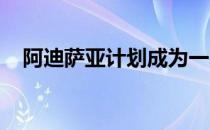 阿迪萨亚计划成为一